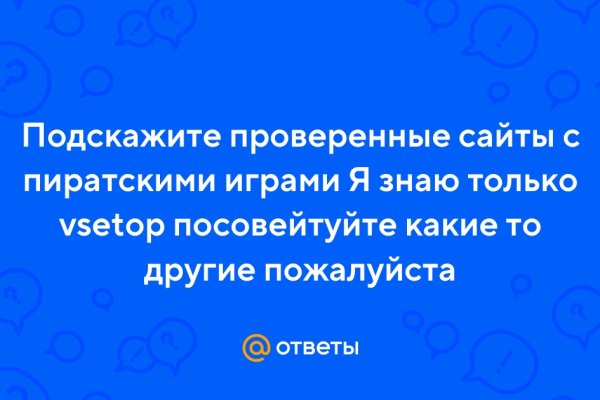 Подскажите проверенные сайты с пиратскими играми Я знаю только vsetop посовейтуйте какие то другие пожалуйста

@ ответы